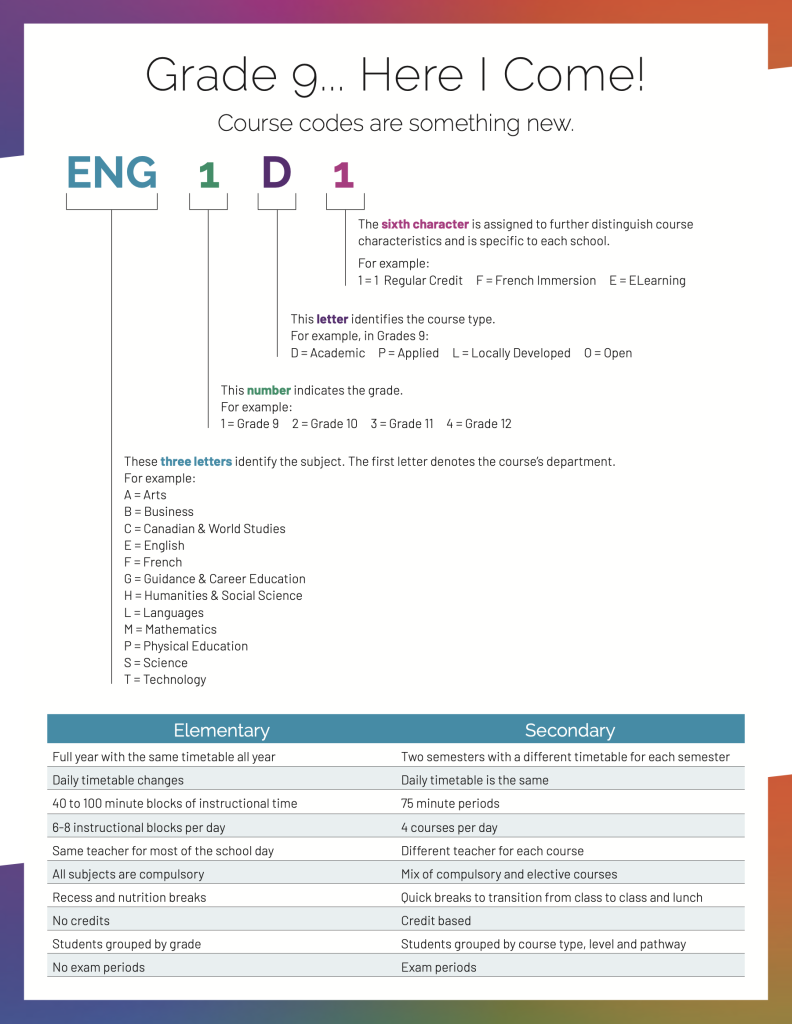 Grade 9... Here I Come!

Course codes are something new.

ENG 1 D 1

The sixth character is assigned to further distinguish course characteristics and is specific to each school.
For example:
1 = 1 Regular Credit F = French Immersion E = ELearning

This letter identifies the course type.
For example, in Grades 9:
D = Academic P = Applied L = Locally Developed O = Open

This number indicates the grade.
For example:
1 = Grade 9 2 = Grade 10 3 = Grade 11 4 = Grade 12

These three letters identify the subject. The first letter denotes the course's department.
For example:
A = Arts
B = Business
C = Canadian & World Studies
E = English
F = French
G = Guidance & Career Education
H = Humanities & Social Science
L = Languages
M = Mathematics
P = Physical Education
S = Science
T = Technology

| Elementary | Secondary |
|---|---|
| Full year with the same timetable all year | Two semesters with a different timetable for each semester |
| Daily timetable changes | Daily timetable is the same |
| 40 to 100 minute blocks of instructional time | 75 minute periods |
| 6-8 instructional blocks per day | 4 courses per day |
| Same teacher for most of the school day | Different teacher for each course |
| All subjects are compulsory | Mix of compulsory and elective courses |
| Recess and nutrition breaks | Quick breaks to transition from class to class and lunch |
| No credits | Credit based |
| Students grouped by grade | Students grouped by course type, level and pathway |
| No exam periods | Exam periods |